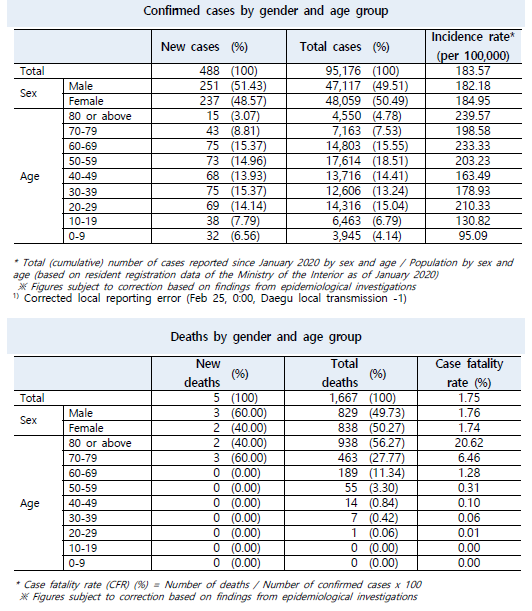 Confirmed cases by gender and age group

| | | New cases (%) | Total cases (%) | Incidence rate* (per 100,000) |
|---|---|---|---|---|
| Total | | 488 (100) | 95,176 (100) | 183.57 |
| Sex | Male | 251 (51.43) | 47,117 (49.51) | 182.18 |
| | Female | 237 (48.57) | 48,059 (50.49) | 184.95 |
| Age | 80 or above | 15 (3.07) | 4,550 (4.78) | 239.57 |
| | 70-79 | 43 (8.81) | 7,163 (7.53) | 198.58 |
| | 60-69 | 75 (15.37) | 14,803 (15.55) | 233.33 |
| | 50-59 | 73 (14.96) | 17,614 (18.51) | 203.23 |
| | 40-49 | 68 (13.93) | 13,716 (14.41) | 163.49 |
| | 30-39 | 75 (15.37) | 12,606 (13.24) | 178.93 |
| | 20-29 | 69 (14.14) | 14,316 (15.04) | 210.33 |
| | 10-19 | 38 (7.79) | 6,463 (6.79) | 130.82 |
| | 0-9 | 32 (6.56) | 3,945 (4.14) | 95.09 |

* Total (cumulative) number of cases reported since January 2020 by sex and age / Population by sex and age (based on resident registration data of the Ministry of the Interior as of January 2020)
※ Figures subject to correction based on findings from epidemiological investigations
$^{1)}$ Corrected local reporting error (Feb 25, 0:00, Daegu local transmission -1)

Deaths by gender and age group

| | | New deaths (%) | Total deaths (%) | Case fatality rate (%) |
|---|---|---|---|---|
| Total | | 5 (100) | 1,667 (100) | 1.75 |
| Sex | Male | 3 (60.00) | 829 (49.73) | 1.76 |
| | Female | 2 (40.00) | 838 (50.27) | 1.74 |
| Age | 80 or above | 2 (40.00) | 938 (56.27) | 20.62 |
| | 70-79 | 3 (60.00) | 463 (27.77) | 6.46 |
| | 60-69 | 0 (0.00) | 189 (11.34) | 1.28 |
| | 50-59 | 0 (0.00) | 55 (3.30) | 0.31 |
| | 40-49 | 0 (0.00) | 14 (0.84) | 0.10 |
| | 30-39 | 0 (0.00) | 7 (0.42) | 0.06 |
| | 20-29 | 0 (0.00) | 1 (0.06) | 0.01 |
| | 10-19 | 0 (0.00) | 0 (0.00) | 0.00 |
| | 0-9 | 0 (0.00) | 0 (0.00) | 0.00 |

* Case fatality rate (CFR) (%) = Number of deaths / Number of confirmed cases x 100
※ Figures subject to correction based on findings from epidemiological investigations